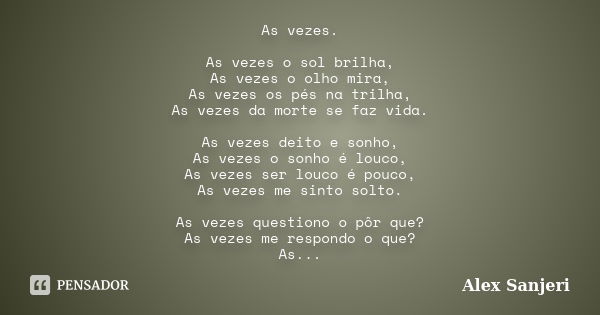 As vezes.

As vezes o sol brilha,
As vezes o olho mira,
As vezes os pés na trilha,
As vezes da morte se faz vida.

As vezes deito e sonho,
As vezes o sonho é louco,
As vezes ser louco é pouco,
As vezes me sinto solto.

As vezes questiono o pôr que?
As vezes me respondo o que?
As...

PENSADOR

Alex Sanjeri